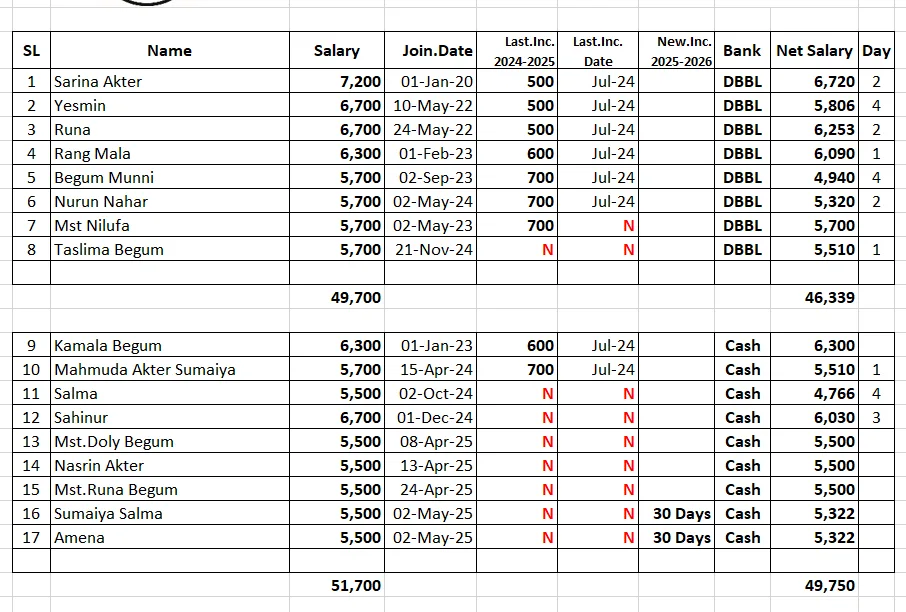 | SL | Name | Salary | Join.Date | Last.Inc. 2024-2025 | Last.Inc. Date | New.Inc. 2025-2026 | Bank | Net Salary | Day |
|---|---|---|---|---|---|---|---|---|---|
| 1 | Sarina Akter | 7,200 | 01-Jan-20 | 500 | Jul-24 | | DBBL | 6,720 | 2 |
| 2 | Yesmin | 6,700 | 10-May-22 | 500 | Jul-24 | | DBBL | 5,806 | 4 |
| 3 | Runa | 6,700 | 24-May-22 | 500 | Jul-24 | | DBBL | 6,253 | 2 |
| 4 | Rang Mala | 6,300 | 01-Feb-23 | 600 | Jul-24 | | DBBL | 6,090 | 1 |
| 5 | Begum Munni | 5,700 | 02-Sep-23 | 700 | Jul-24 | | DBBL | 4,940 | 4 |
| 6 | Nurun Nahar | 5,700 | 02-May-24 | 700 | Jul-24 | | DBBL | 5,320 | 2 |
| 7 | Mst Nilufa | 5,700 | 02-May-23 | 700 | N | | DBBL | 5,700 | |
| 8 | Taslima Begum | 5,700 | 21-Nov-24 | N | N | | DBBL | 5,510 | 1 |
| | | | | | | | | | |
| | | 49,700 | | | | | | 46,339 | |
| | | | | | | | | | |
| 9 | Kamala Begum | 6,300 | 01-Jan-23 | 600 | Jul-24 | | Cash | 6,300 | |
| 10 | Mahmuda Akter Sumaiya | 5,700 | 15-Apr-24 | 700 | Jul-24 | | Cash | 5,510 | 1 |
| 11 | Salma | 5,500 | 02-Oct-24 | N | N | | Cash | 4,766 | 4 |
| 12 | Sahinur | 6,700 | 01-Dec-24 | N | N | | Cash | 6,030 | 3 |
| 13 | Mst.Doly Begum | 5,500 | 08-Apr-25 | N | N | | Cash | 5,500 | |
| 14 | Nasrin Akter | 5,500 | 13-Apr-25 | N | N | | Cash | 5,500 | |
| 15 | Mst.Runa Begum | 5,500 | 24-Apr-25 | N | N | | Cash | 5,500 | |
| 16 | Sumaiya Salma | 5,500 | 02-May-25 | N | N | 30 Days | Cash | 5,322 | |
| 17 | Amena | 5,500 | 02-May-25 | N | N | 30 Days | Cash | 5,322 | |
| | | | | | | | | | |
| | | 51,700 | | | | | | 49,750 | |